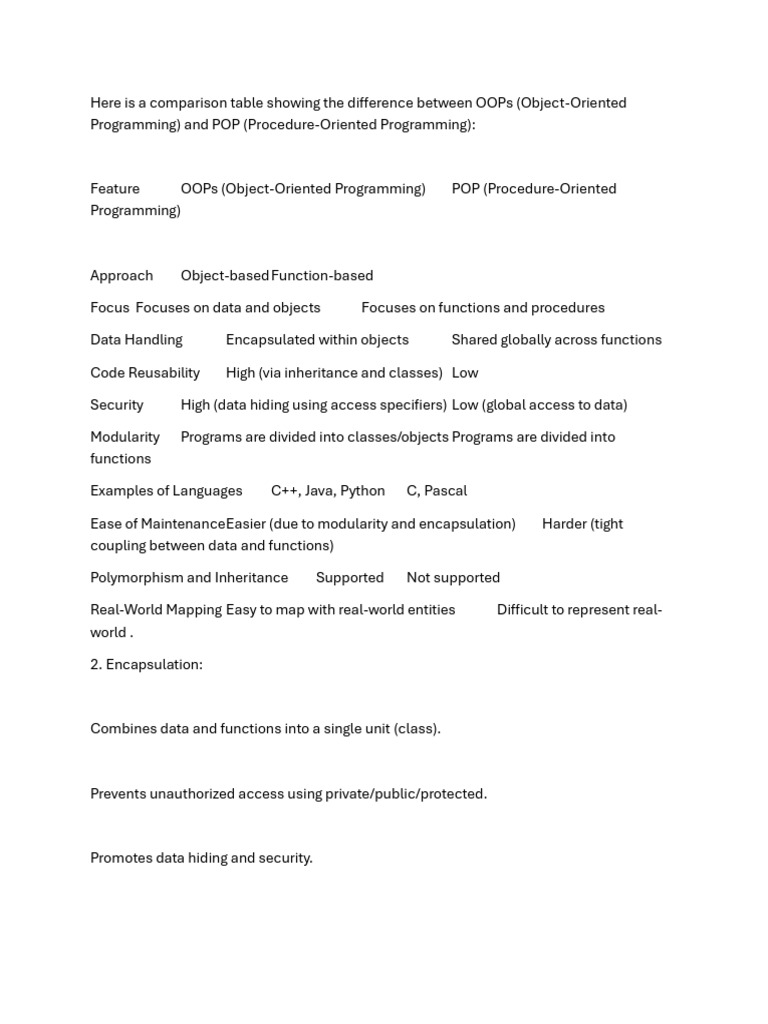 Here is a comparison table showing the difference between OOPs (Object-Oriented Programming) and POP (Procedure-Oriented Programming):

Feature OOPs (Object-Oriented Programming) POP (Procedure-Oriented Programming)

Approach Object-based Function-based

Focus Focuses on data and objects Focuses on functions and procedures

Data Handling Encapsulated within objects Shared globally across functions

Code Reusability High (via inheritance and classes) Low

Security High (data hiding using access specifiers) Low (global access to data)

Modularity Programs are divided into classes/objects Programs are divided into functions

Examples of Languages C++, Java, Python C, Pascal

Ease of Maintenance Easier (due to modularity and encapsulation) Harder (tight coupling between data and functions)

Polymorphism and Inheritance Supported Not supported

Real-World Mapping Easy to map with real-world entities Difficult to represent real-world .

2. Encapsulation:

Combines data and functions into a single unit (class).

Prevents unauthorized access using private/public/protected.

Promotes data hiding and security.